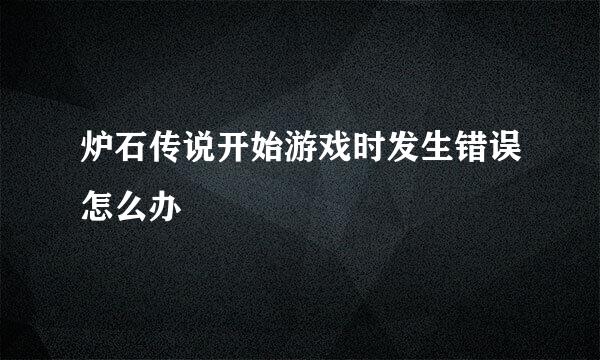 炉石传说开始游戏时发生错误怎么办